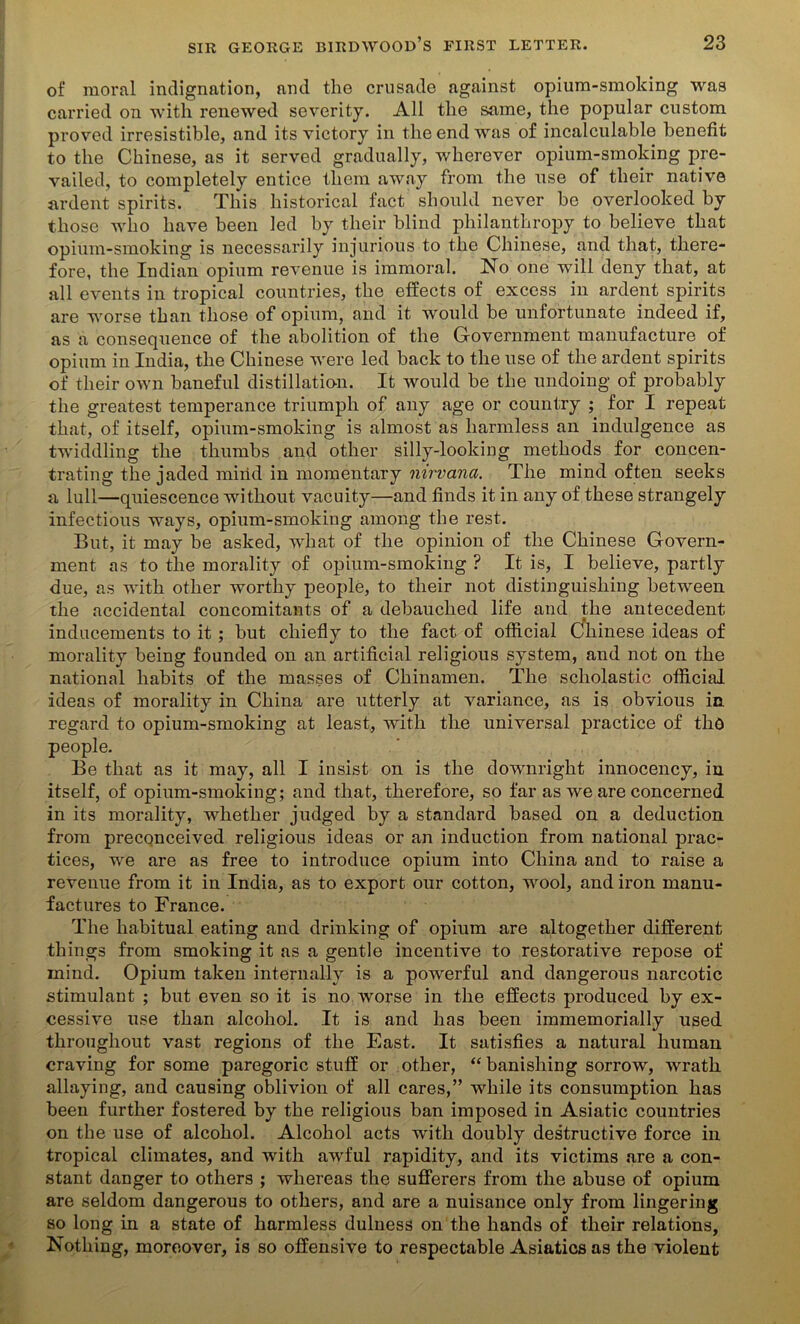 SIR GEORGE BIRDWOOD'S FIRST LETTER. 23

of moral indignation, and the crusade against opium-smoking was carried on with renewed severity. All the same, the popular custom proved irresistible, and its victory in the end was of incalculable benefit to the Chinese, as it served gradually, wherever opium-smoking prevailed, to completely entice them away from the use of their native ardent spirits. This historical fact should never be overlooked by those who have been led by their blind philanthropy to believe that opium-smoking is necessarily injurious to the Chinese, and that, therefore, the Indian opium revenue is immoral. No one will deny that, at all events in tropical countries, the effects of excess in ardent spirits are worse than those of opium, and it would be unfortunate indeed if, as a consequence of the abolition of the Government manufacture of opium in India, the Chinese were led back to the use of the ardent spirits of their own baneful distillation. It would be the undoing of probably the greatest temperance triumph of any age or country ; for I repeat that, of itself, opium-smoking is almost as harmless an indulgence as twiddling the thumbs and other silly-looking methods for concentrating the jaded mind in momentary nirvana. The mind often seeks a lull—quiescence without vacuity—and finds it in any of these strangely infectious ways, opium-smoking among the rest.

But, it may be asked, what of the opinion of the Chinese Government as to the morality of opium-smoking ? It is, I believe, partly due, as with other worthy people, to their not distinguishing between the accidental concomitants of a debauched life and the antecedent inducements to it ; but chiefly to the fact of official Chinese ideas of morality being founded on an artificial religious system, and not on the national habits of the masses of Chinamen. The scholastic official ideas of morality in China are utterly at variance, as is obvious in regard to opium-smoking at least, with the universal practice of the people.

Be that as it may, all I insist on is the downright innocency, in itself, of opium-smoking; and that, therefore, so far as we are concerned in its morality, whether judged by a standard based on a deduction from preconceived religious ideas or an induction from national practices, we are as free to introduce opium into China and to raise a revenue from it in India, as to export our cotton, wool, and iron manufactures to France.

The habitual eating and drinking of opium are altogether different things from smoking it as a gentle incentive to restorative repose of mind. Opium taken internally is a powerful and dangerous narcotic stimulant ; but even so it is no worse in the effects produced by excessive use than alcohol. It is and has been immemorially used throughout vast regions of the East. It satisfies a natural human craving for some paregoric stuff or other, "banishing sorrow, wrath allaying, and causing oblivion of all cares," while its consumption has been further fostered by the religious ban imposed in Asiatic countries on the use of alcohol. Alcohol acts with doubly destructive force in tropical climates, and with awful rapidity, and its victims are a constant danger to others ; whereas the sufferers from the abuse of opium are seldom dangerous to others, and are a nuisance only from lingering so long in a state of harmless dulness on the hands of their relations, Nothing, moreover, is so offensive to respectable Asiatics as the violent